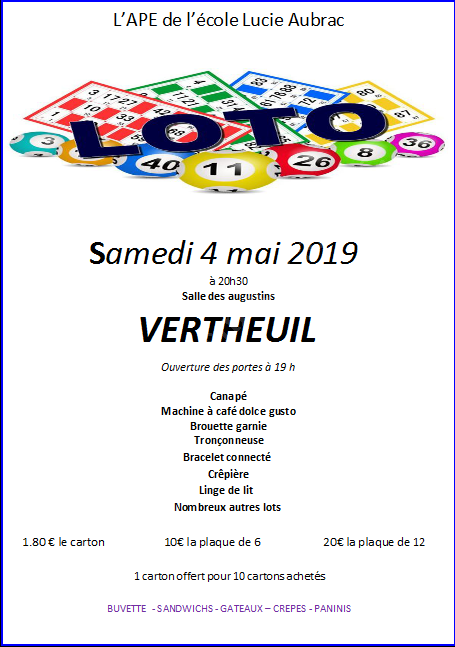 L'APE de l'école Lucie Aubrac

LOTO

3 40 11 26 8 36

Samedi 4 mai 2019

à 20h30

Salle des augustins

VERTHEUIL

Ouverture des portes à 19 h

Canapé
Machine à café dolce gusto
Brouette garnie
Tronçonneuse
Bracelet connecté
Crêpière
Linge de lit
Nombreux autres lots

1.80 € le carton

10€ la plaque de 6

20€ la plaque de 12

1 carton offert pour 10 cartons achetés

BUVETTE - SANDWICHS - GATEAUX – CREPES - PANINIS